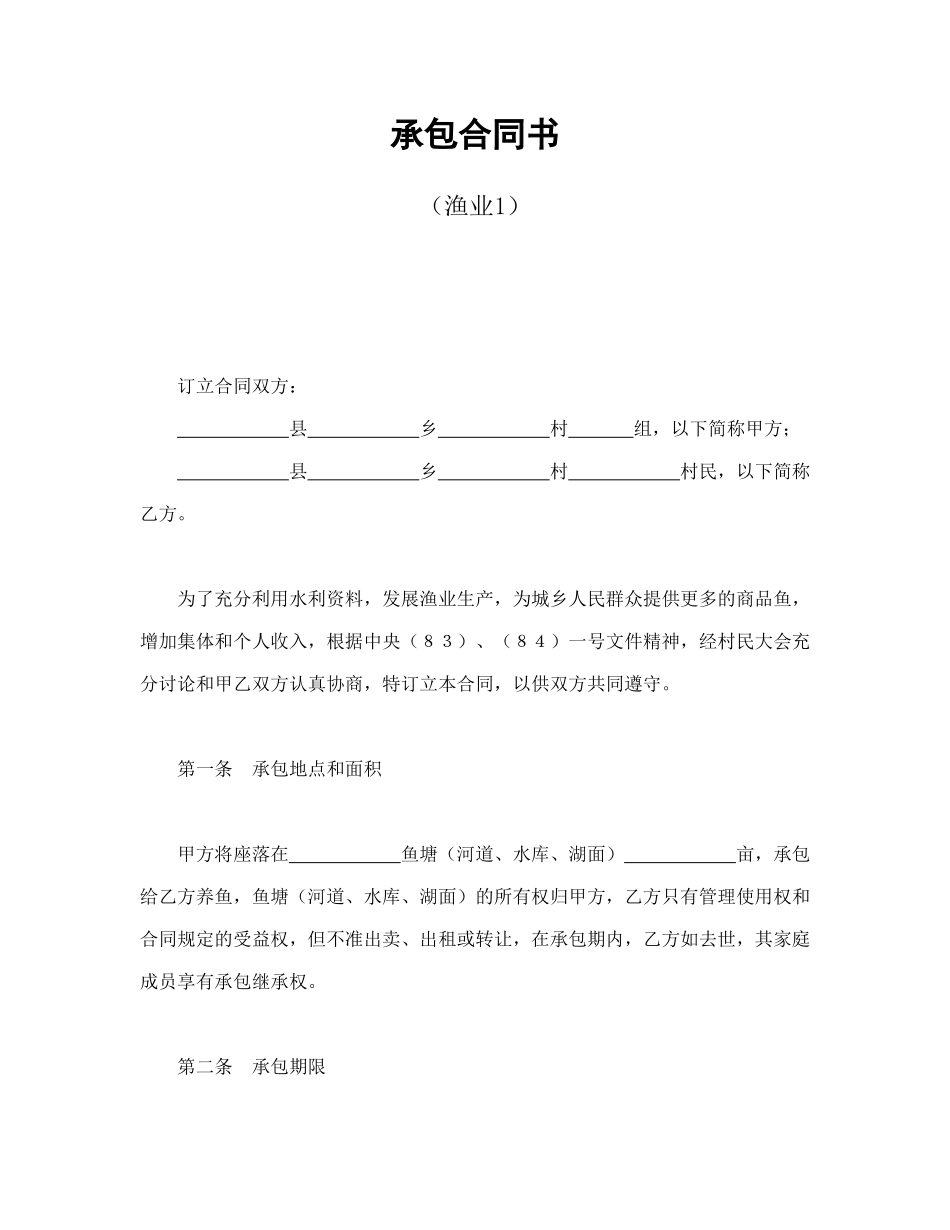 承包合同书

（渔业1）

订立合同双方：

____________县____________乡____________村_______组，以下简称甲方；

____________县____________乡____________村____________村民，以下简称乙方。

为了充分利用水利资料，发展渔业生产，为城乡人民群众提供更多的商品鱼，增加集体和个人收入，根据中央（８３）、（８４）一号文件精神，经村民大会充分讨论和甲乙双方认真协商，特订立本合同，以供双方共同遵守。

第一条　承包地点和面积

甲方将座落在____________鱼塘（河道、水库、湖面）____________亩，承包给乙方养鱼，鱼塘（河道、水库、湖面）的所有权归甲方，乙方只有管理使用权和合同规定的受益权，但不准出卖、出租或转让，在承包期内，乙方如去世，其家庭成员享有承包继承权。

第二条　承包期限